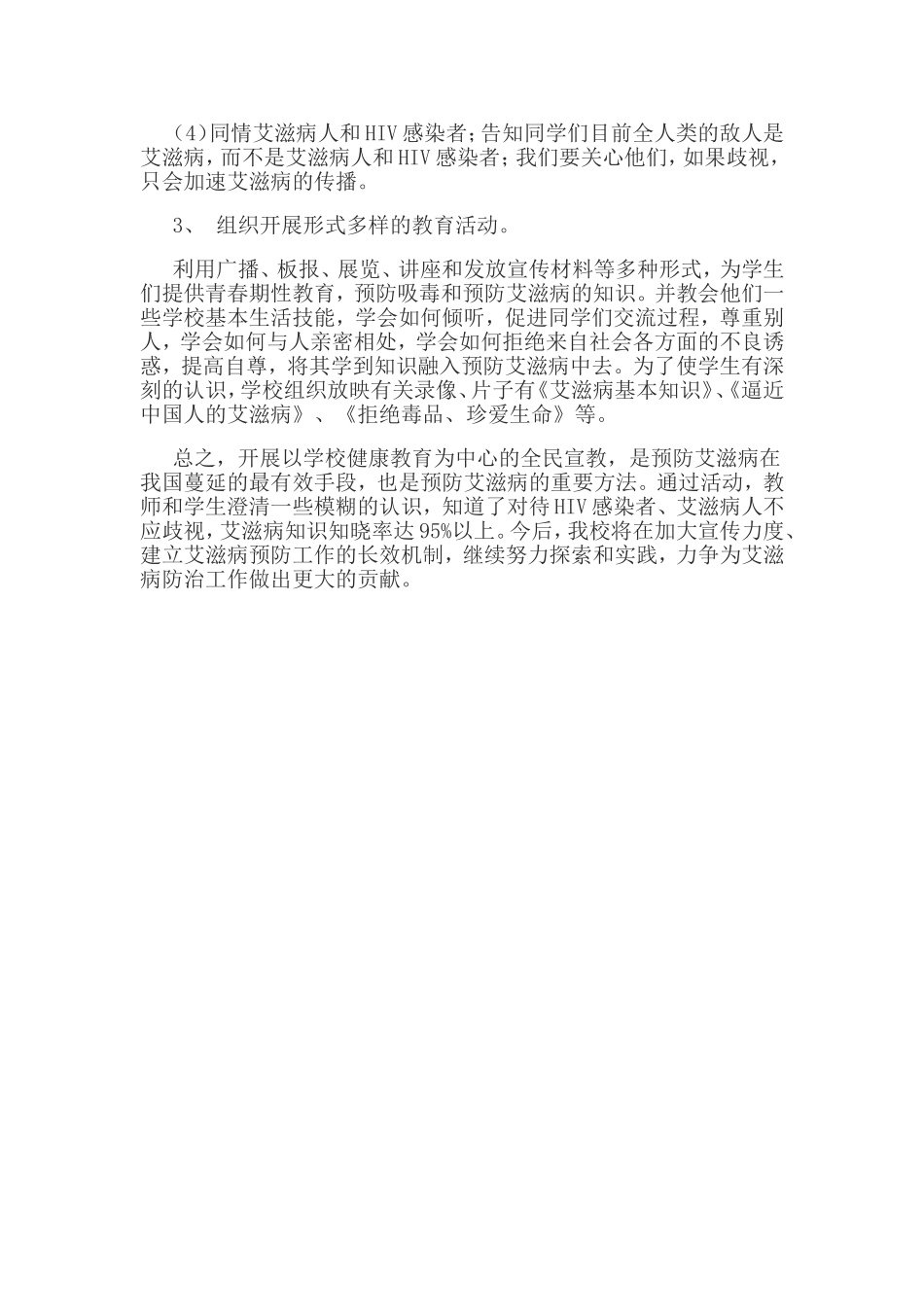 （4）同情艾滋病人和HIV感染者；告知同学们目前全人类的敌人是艾滋病，而不是艾滋病人和HIV感染者；我们要关心他们，如果歧视，只会加速艾滋病的传播。

3、 组织开展形式多样的教育活动。

利用广播、板报、展览、讲座和发放宣传材料等多种形式，为学生们提供青春期性教育，预防吸毒和预防艾滋病的知识。并教会他们一些学校基本生活技能，学会如何倾听，促进同学们交流过程，尊重别人，学会如何与人亲密相处，学会如何拒绝来自社会各方面的不良诱惑，提高自尊，将其学到知识融入预防艾滋病中去。为了使学生有深刻的认识，学校组织放映有关录像、片子有《艾滋病基本知识》、《逼近中国人的艾滋病》、《拒绝毒品、珍爱生命》等。

总之，开展以学校健康教育为中心的全民宣教，是预防艾滋病在我国蔓延的最有效手段，也是预防艾滋病的重要方法。通过活动，教师和学生澄清一些模糊的认识，知道了对待HIV感染者、艾滋病人不应歧视，艾滋病知识知晓率达95%以上。今后，我校将在加大宣传力度、建立艾滋病预防工作的长效机制，继续努力探索和实践，力争为艾滋病防治工作做出更大的贡献。